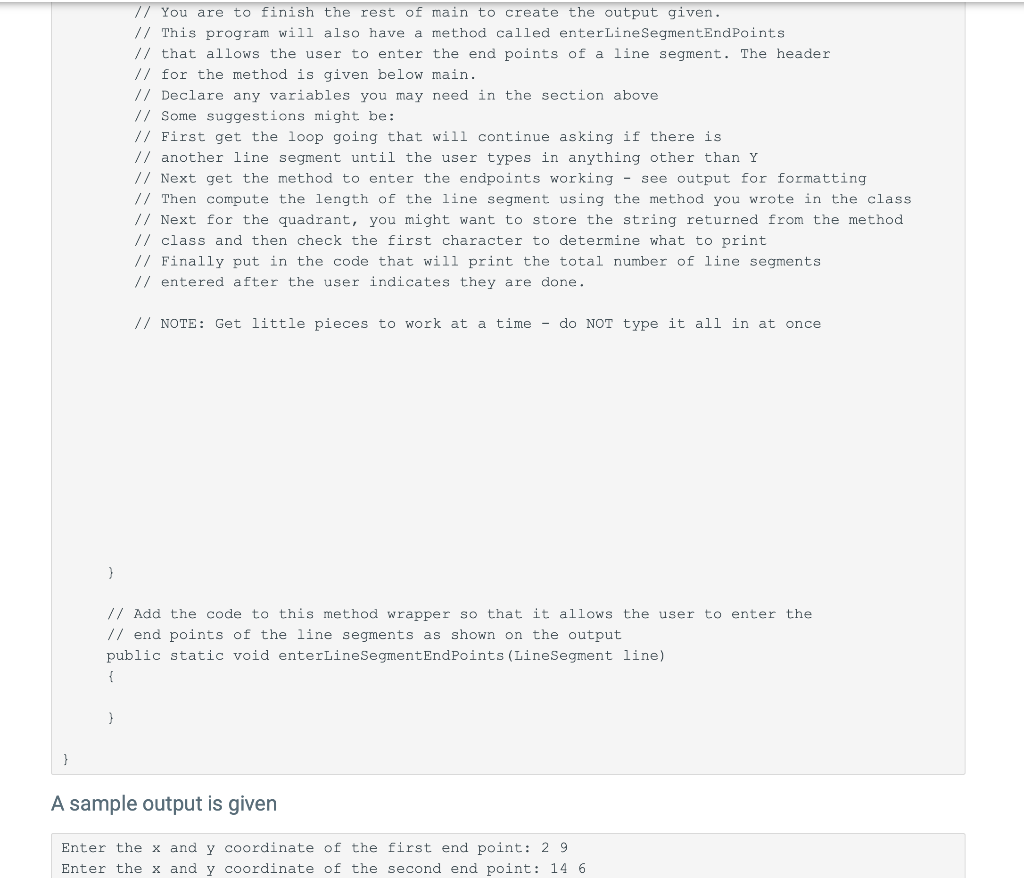 // You are to finish the rest of main to create the output given.
// This program will also have a method called enterLineSegmentEndPoints
// that allows the user to enter the end points of a line segment. The header
// for the method is given below main.
// Declare any variables you may need in the section above
// Some suggestions might be:
// First get the loop going that will continue asking if there is
// another line segment until the user types in anything other than Y
// Next get the method to enter the endpoints working - see output for formatting
// Then compute the length of the line segment using the method you wrote in the class
// Next for the quadrant, you might want to store the string returned from the method
// class and then check the first character to determine what to print
// Finally put in the code that will print the total number of line segments
// entered after the user indicates they are done.

// NOTE: Get little pieces to work at a time - do NOT type it all in at once

}

// Add the code to this method wrapper so that it allows the user to enter the
// end points of the line segments as shown on the output
public static void enterLineSegmentEndPoints(LineSegment line)
{

}

}

A sample output is given

Enter the x and y coordinate of the first end point: 2 9
Enter the x and y coordinate of the second end point: 14 6